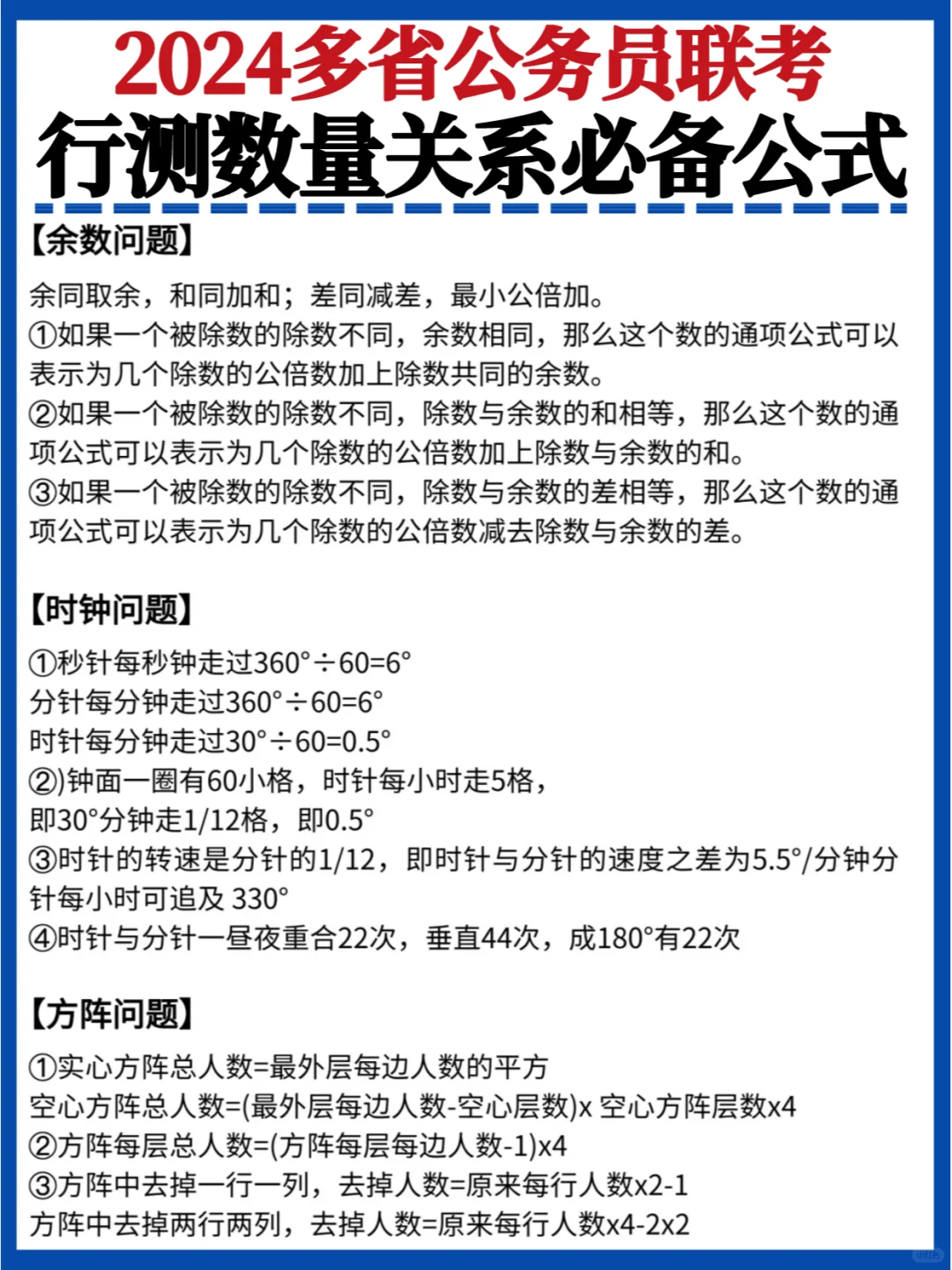 2024多省公务员联考
行测数量关系必备公式

【余数问题】

余同取余，和同加和；差同减差，最小公倍加。
①如果一个被除数的除数不同，余数相同，那么这个数的通项公式可以表示为几个除数的公倍数加上除数共同的余数。
②如果一个被除数的除数不同，除数与余数的和相等，那么这个数的通项公式可以表示为几个除数的公倍数加上除数与余数的和。
③如果一个被除数的除数不同，除数与余数的差相等，那么这个数的通项公式可以表示为几个除数的公倍数减去除数与余数的差。

【时钟问题】

①秒针每秒钟走过360°÷60=6°
分针每分钟走过360°÷60=6°
时针每分钟走过30°÷60=0.5°
②)钟面一圈有60小格，时针每小时走5格，
即30°分钟走1/12格，即0.5°
③时针的转速是分针的1/12，即时针与分针的速度之差为5.5°/分钟分针每小时可追及 330°
④时针与分针一昼夜重合22次，垂直44次，成180°有22次

【方阵问题】

①实心方阵总人数=最外层每边人数的平方
空心方阵总人数=(最外层每边人数-空心层数)x 空心方阵层数x4
②方阵每层总人数=(方阵每层每边人数-1)x4
③方阵中去掉一行一列，去掉人数=原来每行人数x2-1
方阵中去掉两行两列，去掉人数=原来每行人数x4-2x2